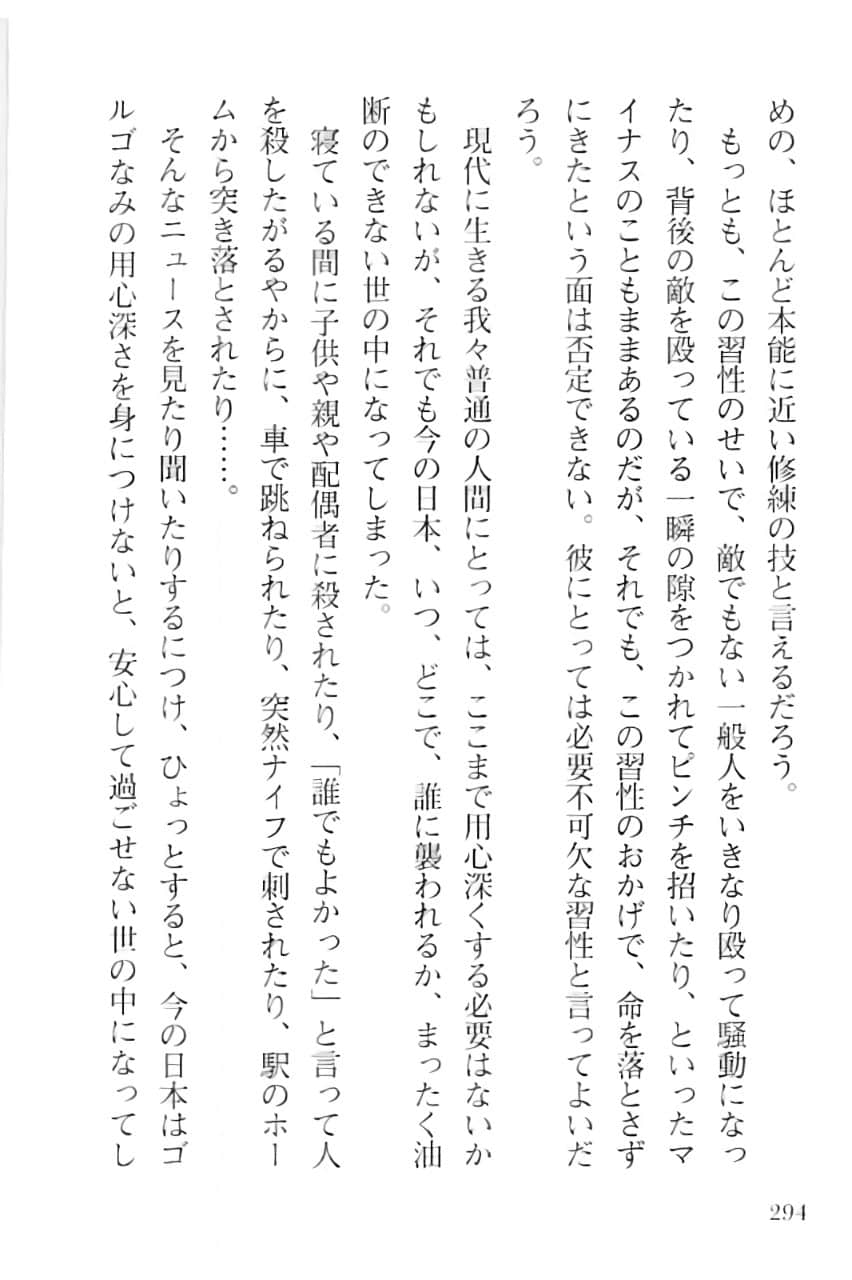 めの、ほとんど本能に近い修練の技と言えるだろう。

もっとも、この習性のせいで、敵でもない一般人をいきなり殴って騒動になったり、背後の敵を殴っている一瞬の隙をつかれてピンチを招いたり、といったマイナスのこともままあるのだが、それでも、この習性のおかげで、命を落とさずにきたという面は否定できない。彼にとっては必要不可欠な習性と言ってよいだろう。

現代に生きる我々普通の人間にとっては、ここまで用心深くする必要はないかもしれないが、それでも今の日本、いつ、どこで、誰に襲われるか、まったく油断のできない世の中になってしまった。

寝ている間に子供や親や配偶者に殺されたり、「誰でもよかった」と言って人を殺したがるやからに、車で跳ねられたり、突然ナイフで刺されたり、駅のホームから突き落とされたり……。

そんなニュースを見たり聞いたりするにつけ、ひょっとすると、今の日本はゴルゴなみの用心深さを身につけないと、安心して過ごせない世の中になってし

294